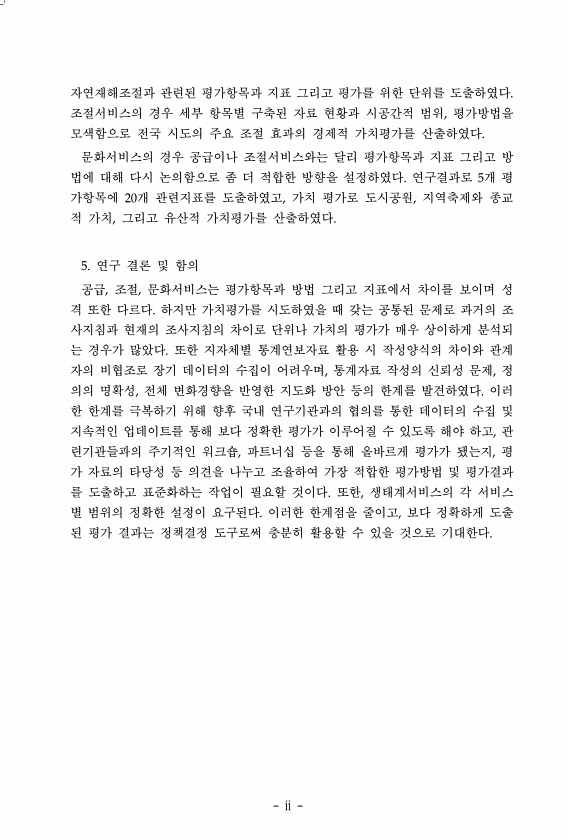 자연재해조절과 관련된 평가항목과 지표 그리고 평가를 위한 단위를 도출하였다. 조절서비스의 경우 세부 항목별 구축된 자료 현황과 시공간적 범위, 평가방법을 모색함으로 전국 시도의 주요 조절 효과의 경제적 가치평가를 산출하였다.

문화서비스의 경우 공급이나 조절서비스와는 달리 평가항목과 지표 그리고 방법에 대해 다시 논의함으로 좀 더 적합한 방향을 설정하였다. 연구결과로 5개 평가항목에 20개 관련지표를 도출하였고, 가치 평가로 도시공원, 지역축제와 종교적 가치, 그리고 유산적 가치평가를 산출하였다.

5. 연구 결론 및 함의

공급, 조절, 문화서비스는 평가항목과 방법 그리고 지표에서 차이를 보이며 성격 또한 다르다. 하지만 가치평가를 시도하였을 때 갖는 공통된 문제로 과거의 조사지침과 현재의 조사지침의 차이로 단위나 가치의 평가가 매우 상이하게 분석되는 경우가 많았다. 또한 지자체별 통계연보자료 활용 시 작성양식의 차이와 관계자의 비협조로 장기 데이터의 수집이 어려우며, 통계자료 작성의 신뢰성 문제, 정의의 명확성, 전체 변화경향을 반영한 지도화 방안 등의 한계를 발견하였다. 이러한 한계를 극복하기 위해 향후 국내 연구기관과의 협의를 통한 데이터의 수집 및 지속적인 업데이트를 통해 보다 정확한 평가가 이루어질 수 있도록 해야 하고, 관련기관들과의 주기적인 워크숍, 파트너십 등을 통해 올바르게 평가가 됐는지, 평가 자료의 타당성 등 의견을 나누고 조율하여 가장 적합한 평가방법 및 평가결과를 도출하고 표준화하는 작업이 필요할 것이다. 또한, 생태계서비스의 각 서비스별 범위의 정확한 설정이 요구된다. 이러한 한계점을 줄이고, 보다 정확하게 도출된 평가 결과는 정책결정 도구로써 충분히 활용할 수 있을 것으로 기대한다.

- ii -